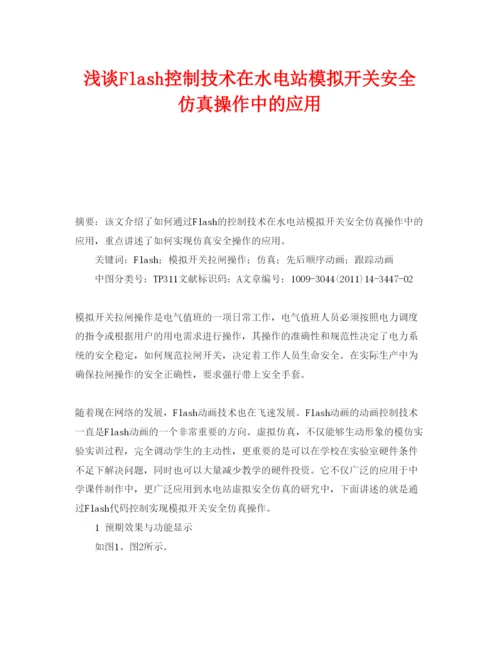 浅谈Flash控制技术在水电站模拟开关安全仿真操作中的应用

摘要：该文介绍了如何通过Flash的控制技术在水电站模拟开关安全仿真操作中的应用，重点讲述了如何实现仿真安全操作的应用。

关键词：Flash；模拟开关拉闸操作；仿真；先后顺序动画；跟踪动画

中图分类号：TP311文献标识码：A文章编号：1009-3044(2011)14-3447-02

模拟开关拉闸操作是电气值班的一项日常工作，电气值班人员必须按照电力调度的指令或根据用户的用电需求进行操作，其操作的准确性和规范性决定了电力系统的安全稳定，如何规范拉闸开关，决定着工作人员生命安全。在实际生产中为确保拉闸操作的安全正确性，要求强行带上安全手套。

随着现在网络的发展，Flash动画技术也在飞速发展。Flash动画的动画控制技术一直是Flash动画的一个非常重要的方向。虚拟仿真，不仅能够生动形象的模仿实验实训过程，完全调动学生的主动性，更重要的是可以在学校在实验室硬件条件不足下解决问题，同时也可以大量减少教学的硬件投资。它不仅广泛的应用于中学课件制作中，更广泛应用到水电站虚拟安全仿真的研究中，下面讲述的就是通过Flash代码控制实现模拟开关安全仿真操作。

1 预期效果与功能显示

如图1、图2所示。